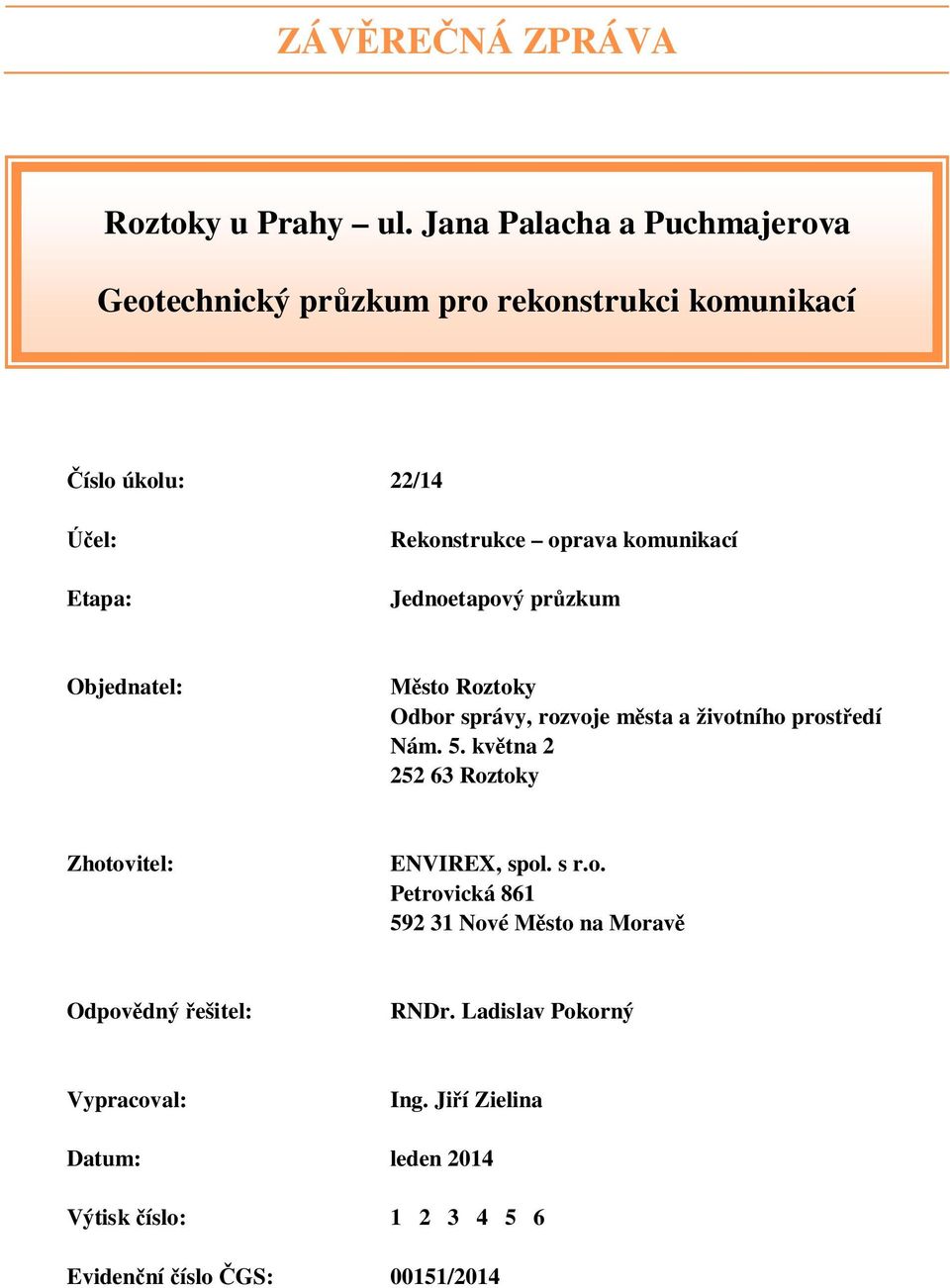 ZÁVĚREČNÁ ZPRÁVA

Roztoky u Prahy – ul. Jana Palacha a Puchmajerova

Geotechnický průzkum pro rekonstrukci komunikací

Číslo úkolu: 22/14

Účel: Rekonstrukce – oprava komunikací

Etapa: Jednoetapový průzkum

Objednatel: Město Roztoky
Odbor správy, rozvoje města a životního prostředí
Nám. 5. května 2
252 63 Roztoky

Zhotovitel: ENVIREX, spol. s r.o.
Petrovická 861
592 31 Nové Město na Moravě

Odpovědný řešitel: RNDr. Ladislav Pokorný

Vypracoval: Ing. Jiří Zielina

Datum: leden 2014

Výtisk číslo: 1 2 3 4 5 6

Evidenční číslo ČGS: 00151/2014